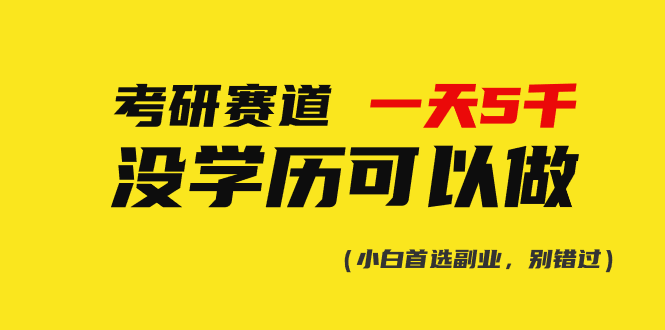 考研赛道 一天5千
没学历可以做

（小白首选副业，别错过）